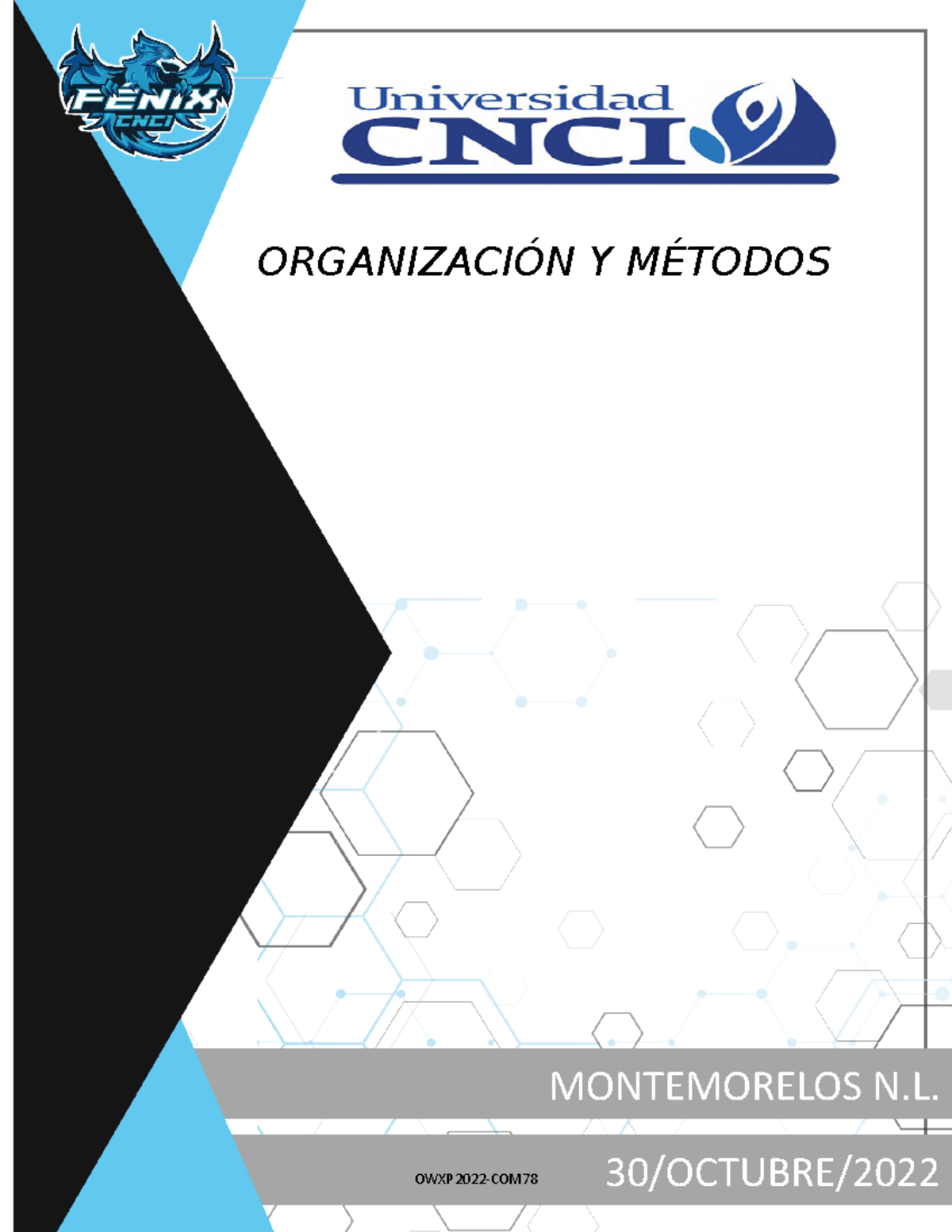 FÉNIX
CNCI

Universidad
CNCI

ORGANIZACIÓN Y MÉTODOS

MONTEMORELOS N.L.

OWXP 2022-COM78

30/OCTUBRE/2022